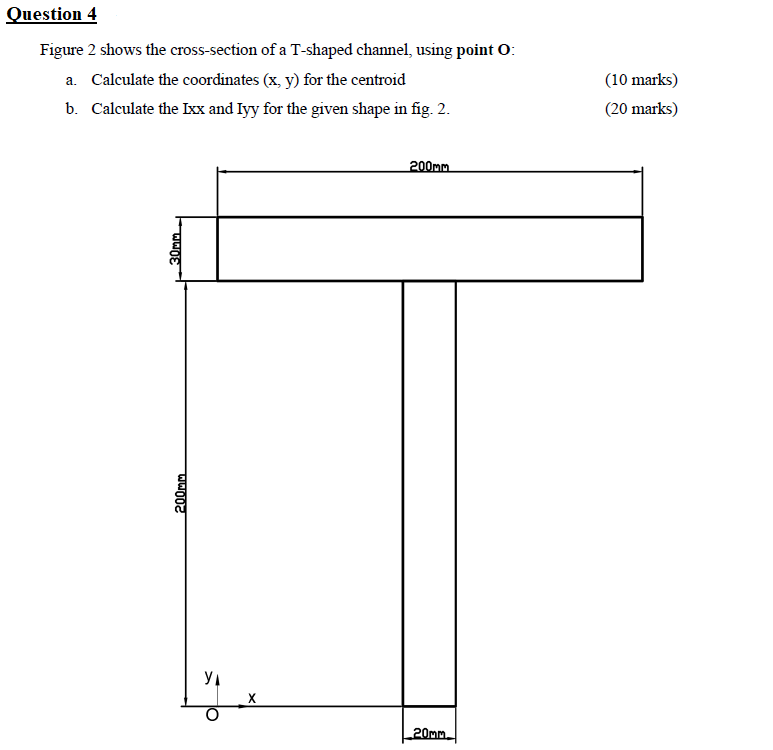 Question 4

Figure 2 shows the cross-section of a T-shaped channel, using point O:

a. Calculate the coordinates (x, y) for the centroid (10 marks)

b. Calculate the Ixx and Iyy for the given shape in fig. 2. (20 marks)

200mm

30mm

200mm

y

x

O

20mm